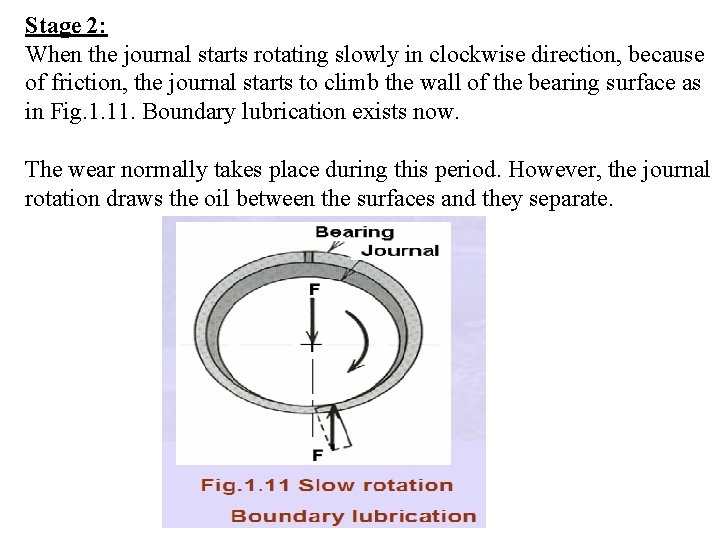 Stage 2:
When the journal starts rotating slowly in clockwise direction, because of friction, the journal starts to climb the wall of the bearing surface as in Fig.1.11. Boundary lubrication exists now.

The wear normally takes place during this period. However, the journal rotation draws the oil between the surfaces and they separate.

Bearing
Journal
F
F

Fig.1.11 Slow rotation
Boundary lubrication